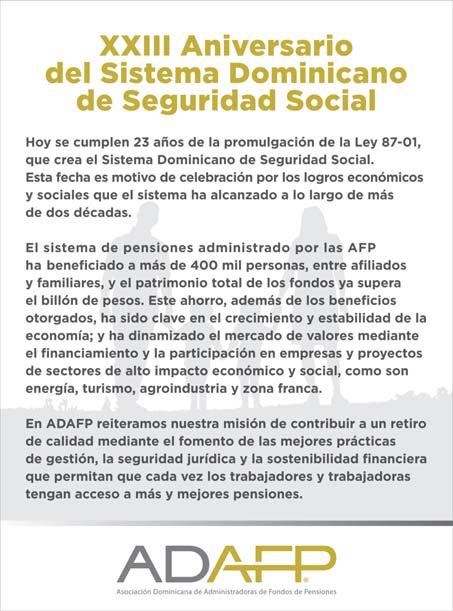 XXIII Aniversario del Sistema Dominicano de Seguridad Social

Hoy se cumplen 23 años de la promulgación de la Ley 87-01, que crea el Sistema Dominicano de Seguridad Social. Esta fecha es motivo de celebración por los logros económicos y sociales que el sistema ha alcanzado a lo largo de más de dos décadas.

El sistema de pensiones administrado por las AFP ha beneficiado a más de 400 mil personas, entre afiliados y familiares, y el patrimonio total de los fondos ya supera el billón de pesos. Este ahorro, además de los beneficios otorgados, ha sido clave en el crecimiento y estabilidad de la economía; y ha dinamizado el mercado de valores mediante el financiamiento y la participación en empresas y proyectos de sectores de alto impacto económico y social, como son energía, turismo, agroindustria y zona franca.

En ADAFP reiteramos nuestra misión de contribuir a un retiro de calidad mediante el fomento de las mejores prácticas de gestión, la seguridad jurídica y la sostenibilidad financiera que permitan que cada vez los trabajadores y trabajadoras tengan acceso a más y mejores pensiones.

ADAFP
Asociación Dominicana de Administradoras de Fondos de Pensiones